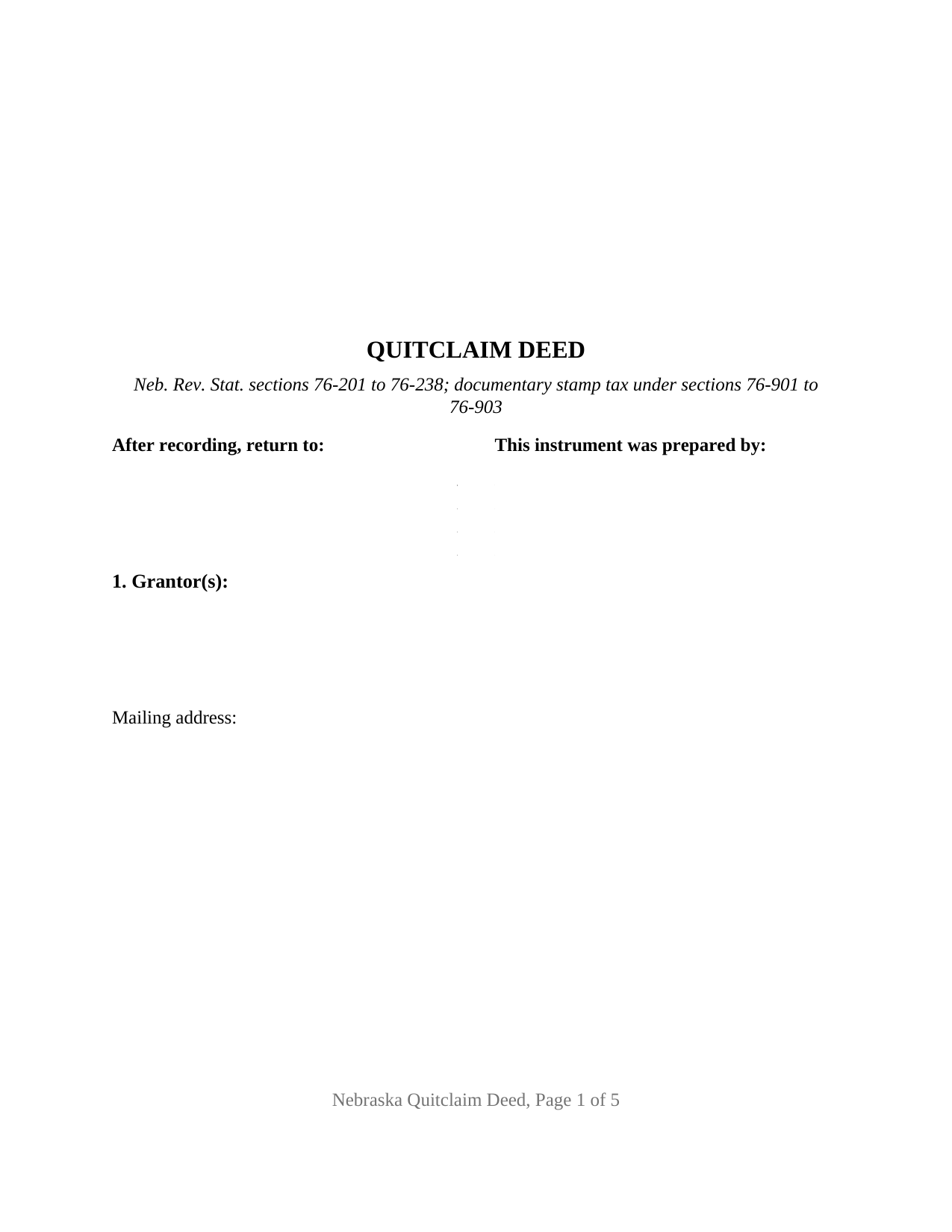 QUITCLAIM DEED

Neb. Rev. Stat. sections 76-201 to 76-238; documentary stamp tax under sections 76-901 to 76-903

After recording, return to:

This instrument was prepared by:

1. Grantor(s):

Mailing address:

Nebraska Quitclaim Deed, Page 1 of 5